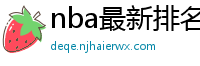 nba最新排名

deqe.njhaierwx.com